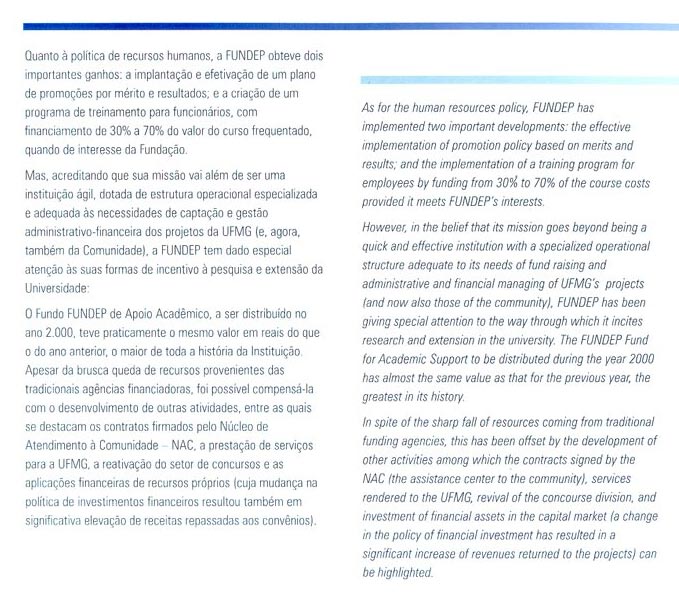 Quanto à política de recursos humanos, a FUNDEP obteve dois importantes ganhos: a implantação e efetivação de um plano de promoções por mérito e resultados; e a criação de um programa de treinamento para funcionários, com financiamento de 30% a 70% do valor do curso frequentado, quando de interesse da Fundação.

Mas, acreditando que sua missão vai além de ser uma instituição ágil, dotada de estrutura operacional especializada e adequada às necessidades de captação e gestão administrativo-financeira dos projetos da UFMG (e, agora, também da Comunidade), a FUNDEP tem dado especial atenção às suas formas de incentivo à pesquisa e extensão da Universidade:

O Fundo FUNDEP de Apoio Acadêmico, a ser distribuído no ano 2.000, teve praticamente o mesmo valor em reais do que o do ano anterior, o maior de toda a história da Instituição. Apesar da brusca queda de recursos provenientes das tradicionais agências financiadoras, foi possível compensá-la com o desenvolvimento de outras atividades, entre as quais se destacam os contratos firmados pelo Núcleo de Atendimento à Comunidade – NAC, a prestação de serviços para a UFMG, a reativação do setor de concursos e as aplicações financeiras de recursos próprios (cuja mudança na política de investimentos financeiros resultou também em significativa elevação de receitas repassadas aos convênios).

As for the human resources policy, FUNDEP has implemented two important developments: the effective implementation of promotion policy based on merits and results; and the implementation of a training program for employees by funding from 30% to 70% of the course costs provided it meets FUNDEP's interests.

However, in the belief that its mission goes beyond being a quick and effective institution with a specialized operational structure adequate to its needs of fund raising and administrative and financial managing of UFMG's projects (and now also those of the community), FUNDEP has been giving special attention to the way through which it incites research and extension in the university. The FUNDEP Fund for Academic Support to be distributed during the year 2000 has almost the same value as that for the previous year, the greatest in its history.

In spite of the sharp fall of resources coming from traditional funding agencies, this has been offset by the development of other activities among which the contracts signed by the NAC (the assistance center to the community), services rendered to the UFMG, revival of the concourse division, and investment of financial assets in the capital market (a change in the policy of financial investment has resulted in a significant increase of revenues returned to the projects) can be highlighted.